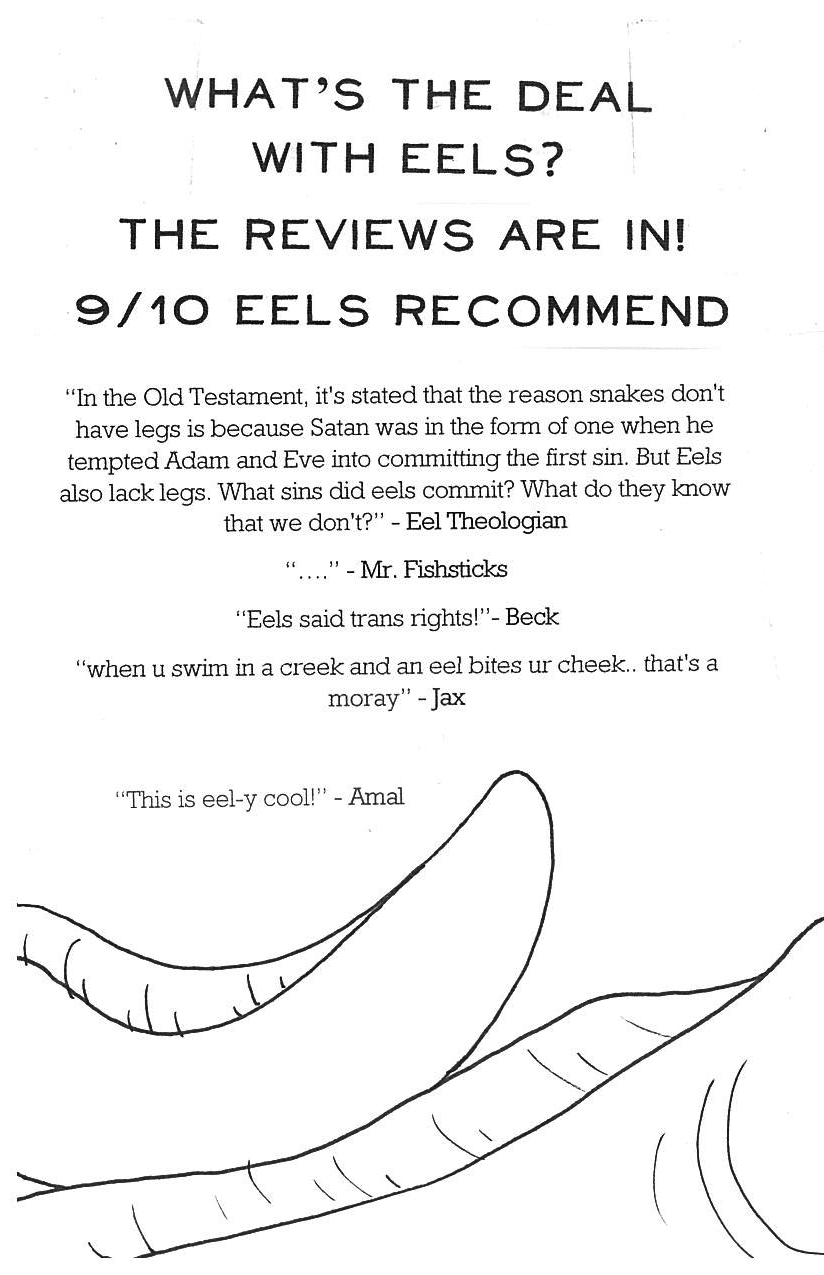 WHAT'S THE DEAL
WITH EELS?
THE REVIEWS ARE IN!
9/10 EELS RECOMMEND

"In the Old Testament, it's stated that the reason snakes don't have legs is because Satan was in the form of one when he tempted Adam and Eve into committing the first sin. But Eels also lack legs. What sins did eels commit? What do they know that we don't?" - Eel Theologian

"...." - Mr. Fishsticks

"Eels said trans rights!"- Beck

"when u swim in a creek and an eel bites ur cheek.. that's a moray" - Jax

"This is eel-y cool!" - Amal